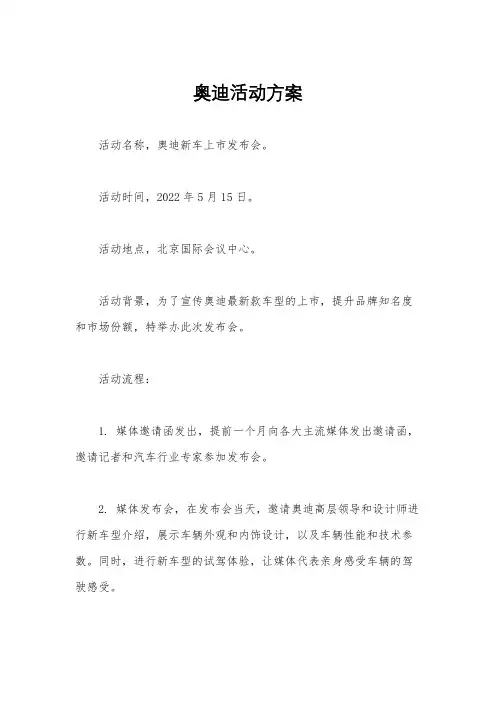 奥迪活动方案

活动名称，奥迪新车上市发布会。

活动时间，2022 年 5 月 15 日。

活动地点，北京国际会议中心。

活动背景，为了宣传奥迪最新款车型的上市，提升品牌知名度和市场份额，特举办此次发布会。

活动流程：

1. 媒体邀请函发出，提前一个月向各大主流媒体发出邀请函，邀请记者和汽车行业专家参加发布会。

2. 媒体发布会，在发布会当天，邀请奥迪高层领导和设计师进行新车型介绍，展示车辆外观和内饰设计，以及车辆性能和技术参数。同时，进行新车型的试驾体验，让媒体代表亲身感受车辆的驾驶感受。